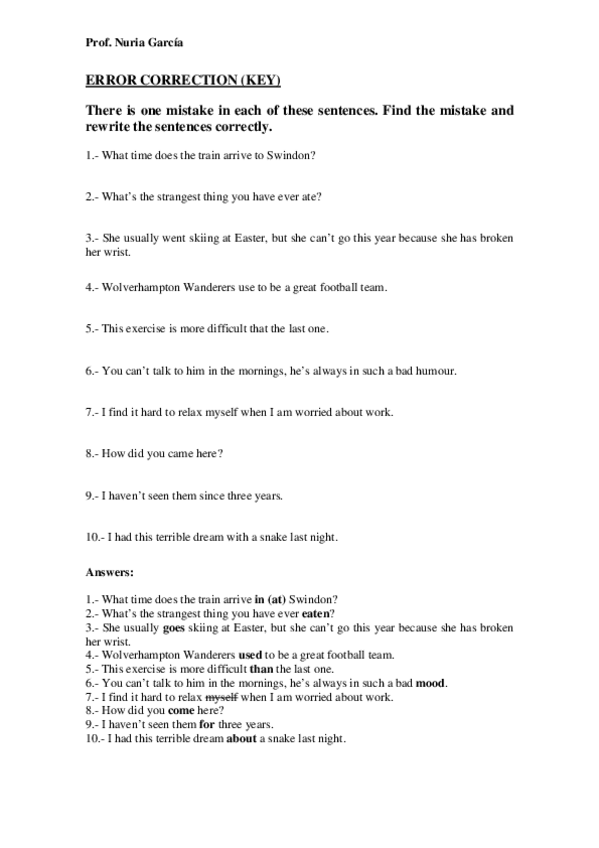 Prof. Nuria García

ERROR CORRECTION (KEY)

There is one mistake in each of these sentences. Find the mistake and rewrite the sentences correctly.

1.- What time does the train arrive to Swindon?

2.- What's the strangest thing you have ever ate?

3.- She usually went skiing at Easter, but she can't go this year because she has broken her wrist.

4.- Wolverhampton Wanderers use to be a great football team.

5.- This exercise is more difficult that the last one.

6.- You can't talk to him in the mornings, he's always in such a bad humour.

7.- I find it hard to relax myself when I am worried about work.

8.- How did you came here?

9.- I haven't seen them since three years.

10.- I had this terrible dream with a snake last night.

Answers:

1.- What time does the train arrive in (at) Swindon?
2.- What's the strangest thing you have ever eaten?
3.- She usually goes skiing at Easter, but she can't go this year because she has broken her wrist.
4.- Wolverhampton Wanderers used to be a great football team.
5.- This exercise is more difficult than the last one.
6.- You can't talk to him in the mornings, he's always in such a bad mood.
7.- I find it hard to relax ~~myself~~ when I am worried about work.
8.- How did you come here?
9.- I haven't seen them for three years.
10.- I had this terrible dream about a snake last night.